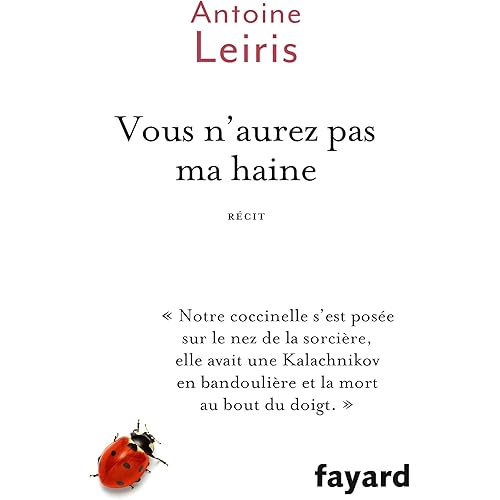 Antoine
Leiris

Vous n'aurez pas ma haine

RÉCIT

« Notre coccinelle s'est posée sur le nez de la sorcière, elle avait une Kalachnikov en bandoulière et la mort au bout du doigt. »

fayard